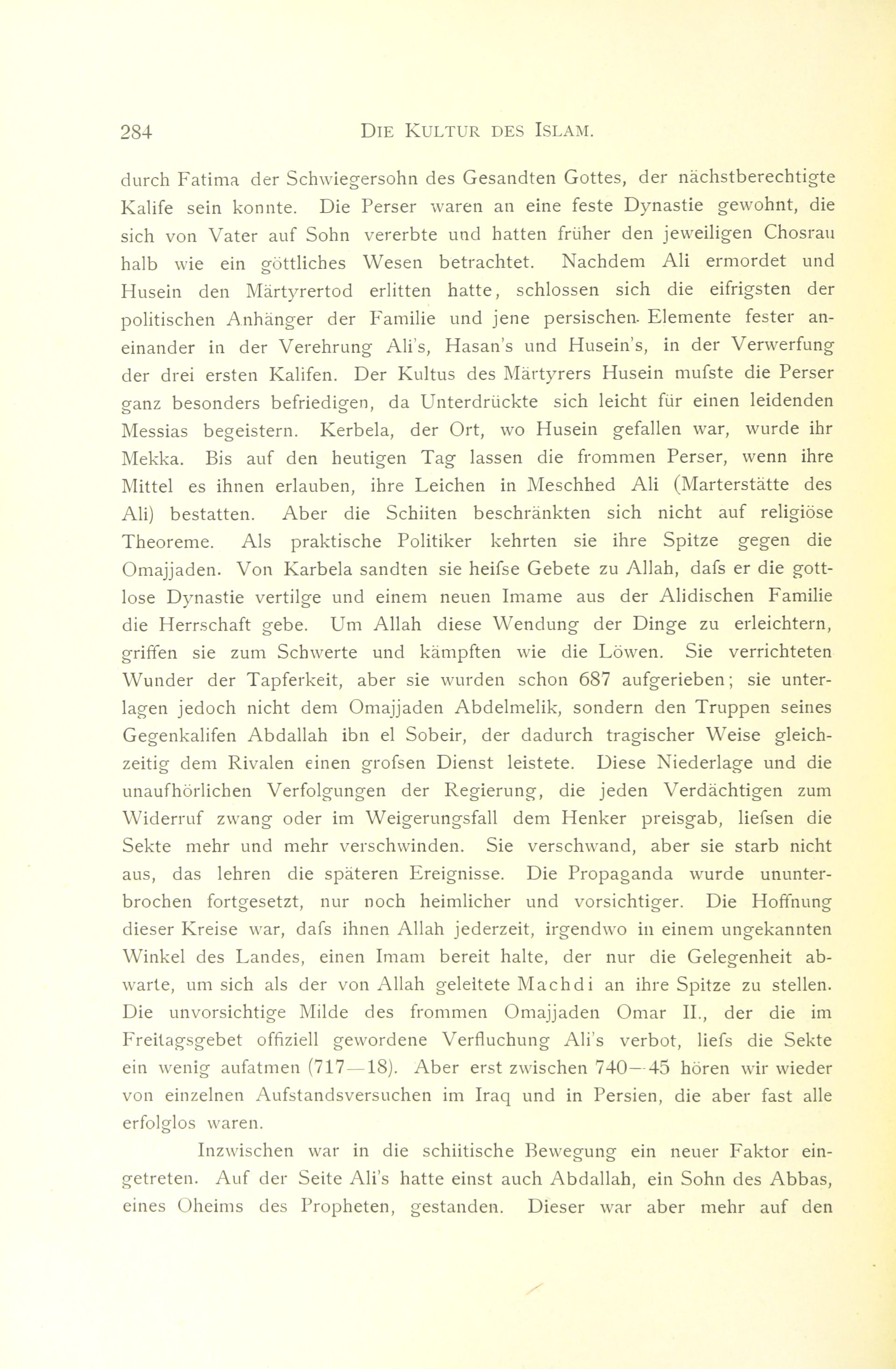 284 DIE KULTUR DES ISLAM.

durch Fatima der Schwiegersohn des Gesandten Gottes, der nächstberechtigte Kalife sein konnte. Die Perser waren an eine feste Dynastie gewohnt, die sich von Vater auf Sohn vererbte und hatten früher den jeweiligen Chosrau halb wie ein göttliches Wesen betrachtet. Nachdem Ali ermordet und Husein den Märtyrertod erlitten hatte, schlossen sich die eifrigsten der politischen Anhänger der Familie und jene persischen Elemente fester aneinander in der Verehrung Ali's, Hasan's und Husein's, in der Verwerfung der drei ersten Kalifen. Der Kultus des Märtyrers Husein mufste die Perser ganz besonders befriedigen, da Unterdrückte sich leicht für einen leidenden Messias begeistern. Kerbela, der Ort, wo Husein gefallen war, wurde ihr Mekka. Bis auf den heutigen Tag lassen die frommen Perser, wenn ihre Mittel es ihnen erlauben, ihre Leichen in Meschhed Ali (Marterstätte des Ali) bestatten. Aber die Schiiten beschränkten sich nicht auf religiöse Theoreme. Als praktische Politiker kehrten sie ihre Spitze gegen die Omajjaden. Von Karbela sandten sie heifse Gebete zu Allah, dafs er die gottlose Dynastie vertilge und einem neuen Imame aus der Alidischen Familie die Herrschaft gebe. Um Allah diese Wendung der Dinge zu erleichtern, griffen sie zum Schwerte und kämpften wie die Löwen. Sie verrichteten Wunder der Tapferkeit, aber sie wurden schon 687 aufgerieben; sie unterlagen jedoch nicht dem Omajjaden Abdelmelik, sondern den Truppen seines Gegenkalifen Abdallah ibn el Sobeir, der dadurch tragischer Weise gleichzeitig dem Rivalen einen grofsen Dienst leistete. Diese Niederlage und die unaufhörlichen Verfolgungen der Regierung, die jeden Verdächtigen zum Widerruf zwang oder im Weigerungsfall dem Henker preisgab, liefsen die Sekte mehr und mehr verschwinden. Sie verschwand, aber sie starb nicht aus, das lehren die späteren Ereignisse. Die Propaganda wurde ununterbrochen fortgesetzt, nur noch heimlicher und vorsichtiger. Die Hoffnung dieser Kreise war, dafs ihnen Allah jederzeit, irgendwo in einem ungekannten Winkel des Landes, einen Imam bereit halte, der nur die Gelegenheit abwarte, um sich als der von Allah geleitete Machdi an ihre Spitze zu stellen. Die unvorsichtige Milde des frommen Omajjaden Omar II., der die im Freitagsgebet offiziell gewordene Verfluchung Ali's verbot, liefs die Sekte ein wenig aufatmen (717—18). Aber erst zwischen 740—45 hören wir wieder von einzelnen Aufstandsversuchen im Iraq und in Persien, die aber fast alle erfolglos waren.

Inzwischen war in die schiitische Bewegung ein neuer Faktor eingetreten. Auf der Seite Ali's hatte einst auch Abdallah, ein Sohn des Abbas, eines Oheims des Propheten, gestanden. Dieser war aber mehr auf den